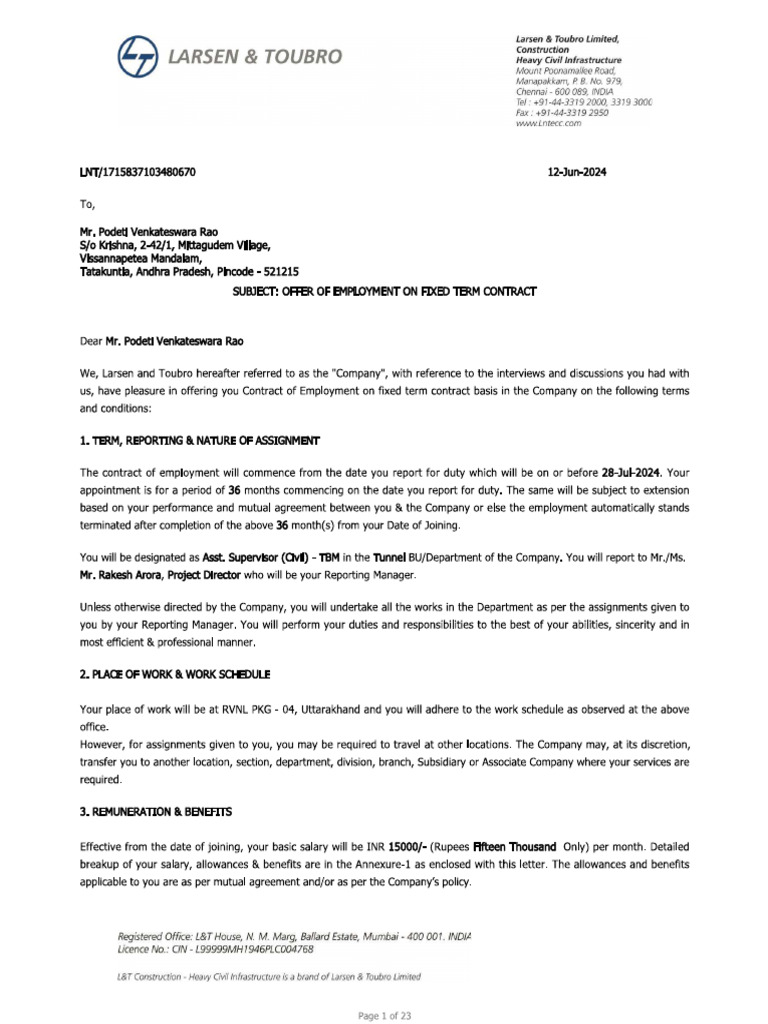 LARSEN & TOUBRO

Larsen & Toubro Limited,
Construction
Heavy Civil Infrastructure
Mount Poonamallee Road,
Manapakkam, P. B. No. 979,
Chennai - 600 089, INDIA
Tel : +91-44-3319 2000, 3319 3000
Fax : +91-44-3319 2950
www.Lntecc.com

LNT/1715837103480670

12-Jun-2024

To,

Mr. Podeti Venkateswara Rao
S/o Krishna, 2-42/1, Mittagudem Village,
Vissannapetea Mandalam,
Tatakuntla, Andhra Pradesh, Pincode - 521215

SUBJECT: OFFER OF EMPLOYMENT ON FIXED TERM CONTRACT

Dear Mr. Podeti Venkateswara Rao

We, Larsen and Toubro hereafter referred to as the "Company", with reference to the interviews and discussions you had with us, have pleasure in offering you Contract of Employment on fixed term contract basis in the Company on the following terms and conditions:

1. TERM, REPORTING & NATURE OF ASSIGNMENT

The contract of employment will commence from the date you report for duty which will be on or before 28-Jul-2024. Your appointment is for a period of 36 months commencing on the date you report for duty. The same will be subject to extension based on your performance and mutual agreement between you & the Company or else the employment automatically stands terminated after completion of the above 36 month(s) from your Date of Joining.

You will be designated as Asst. Supervisor (Civil) - TBM in the Tunnel BU/Department of the Company. You will report to Mr./Ms. Mr. Rakesh Arora, Project Director who will be your Reporting Manager.

Unless otherwise directed by the Company, you will undertake all the works in the Department as per the assignments given to you by your Reporting Manager. You will perform your duties and responsibilities to the best of your abilities, sincerity and in most efficient & professional manner.

2. PLACE OF WORK & WORK SCHEDULE

Your place of work will be at RVNL PKG - 04, Uttarakhand and you will adhere to the work schedule as observed at the above office.
However, for assignments given to you, you may be required to travel at other locations. The Company may, at its discretion, transfer you to another location, section, department, division, branch, Subsidiary or Associate Company where your services are required.

3. REMUNERATION & BENEFITS

Effective from the date of joining, your basic salary will be INR 15000/- (Rupees Fifteen Thousand Only) per month. Detailed breakup of your salary, allowances & benefits are in the Annexure-1 as enclosed with this letter. The allowances and benefits applicable to you are as per mutual agreement and/or as per the Company's policy.

Registered Office: L&T House, N. M. Marg, Ballard Estate, Mumbai - 400 001. INDIA
Licence No.: CIN - L99999MH1946PLC004768

L&T Construction - Heavy Civil Infrastructure is a brand of Larsen & Toubro Limited

Page 1 of 23